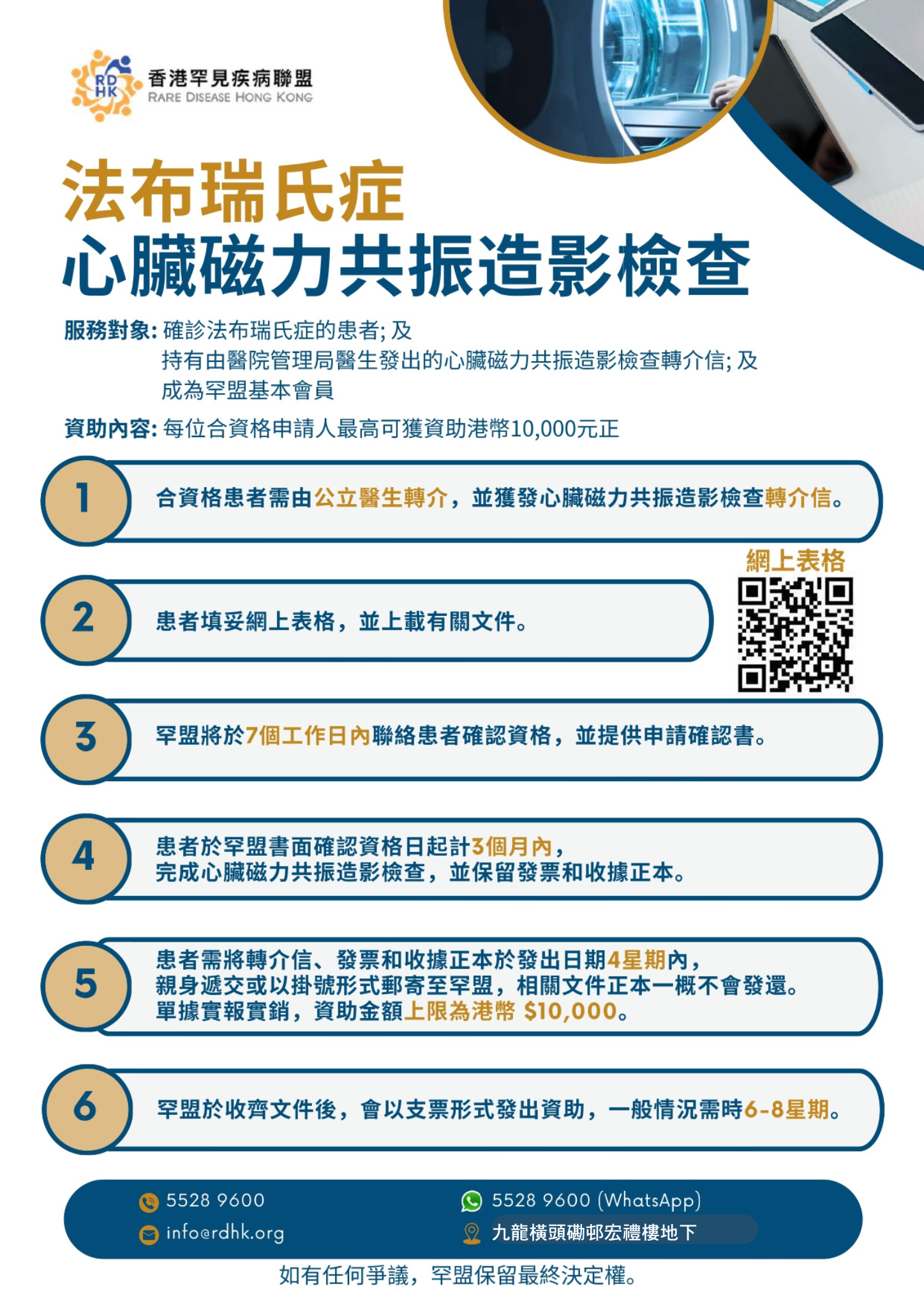 RD HK
香港罕見疾病聯盟
RARE DISEASE HONG KONG

法布瑞氏症
心臟磁力共振造影檢查

服務對象: 確診法布瑞氏症的患者; 及
持有由醫院管理局醫生發出的心臟磁力共振造影檢查轉介信; 及
成為罕盟基本會員

資助內容: 每位合資格申請人最高可獲資助港幣10,000元正

1 合資格患者需由公立醫生轉介，並獲發心臟磁力共振造影檢查轉介信。

網上表格

2 患者填妥網上表格，並上載有關文件。

3 罕盟將於7個工作日內聯絡患者確認資格，並提供申請確認書。

4 患者於罕盟書面確認資格日起計3個月內，
完成心臟磁力共振造影檢查，並保留發票和收據正本。

5 患者需將轉介信、發票和收據正本於發出日期4星期內，
親身遞交或以掛號形式郵寄至罕盟，相關文件正本一概不會發還。
單據實報實銷，資助金額上限為港幣 $10,000。

6 罕盟於收齊文件後，會以支票形式發出資助，一般情況需時6-8星期。

5528 9600
info@rdhk.org
5528 9600 (WhatsApp)
九龍橫頭磡邨宏禮樓地下

如有任何爭議，罕盟保留最終決定權。